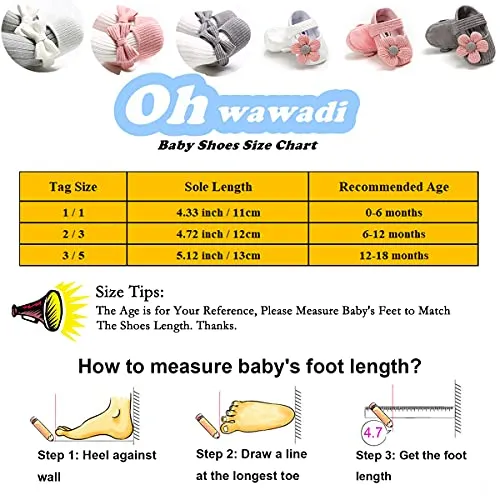 Oh wawadi

Baby Shoes Size Chart

| Tag Size | Sole Length | Recommended Age |
|---|---|---|
| 1 / 1 | 4.33 inch / 11cm | 0-6 months |
| 2 / 3 | 4.72 inch / 12cm | 6-12 months |
| 3 / 5 | 5.12 inch / 13cm | 12-18 months |

Size Tips:
The Age is for Your Reference, Please Measure Baby's Feet to Match The Shoes Length. Thanks.

How to measure baby's foot length?

Step 1: Heel against wall

Step 2: Draw a line at the longest toe

4.7

Step 3: Get the foot length